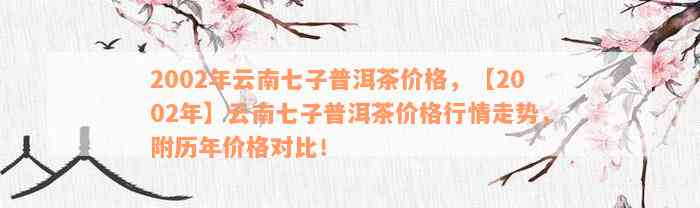 2002年云南七子普洱茶价格，【2002年】云南七子普洱茶价格行情走势，附历年价格对比！